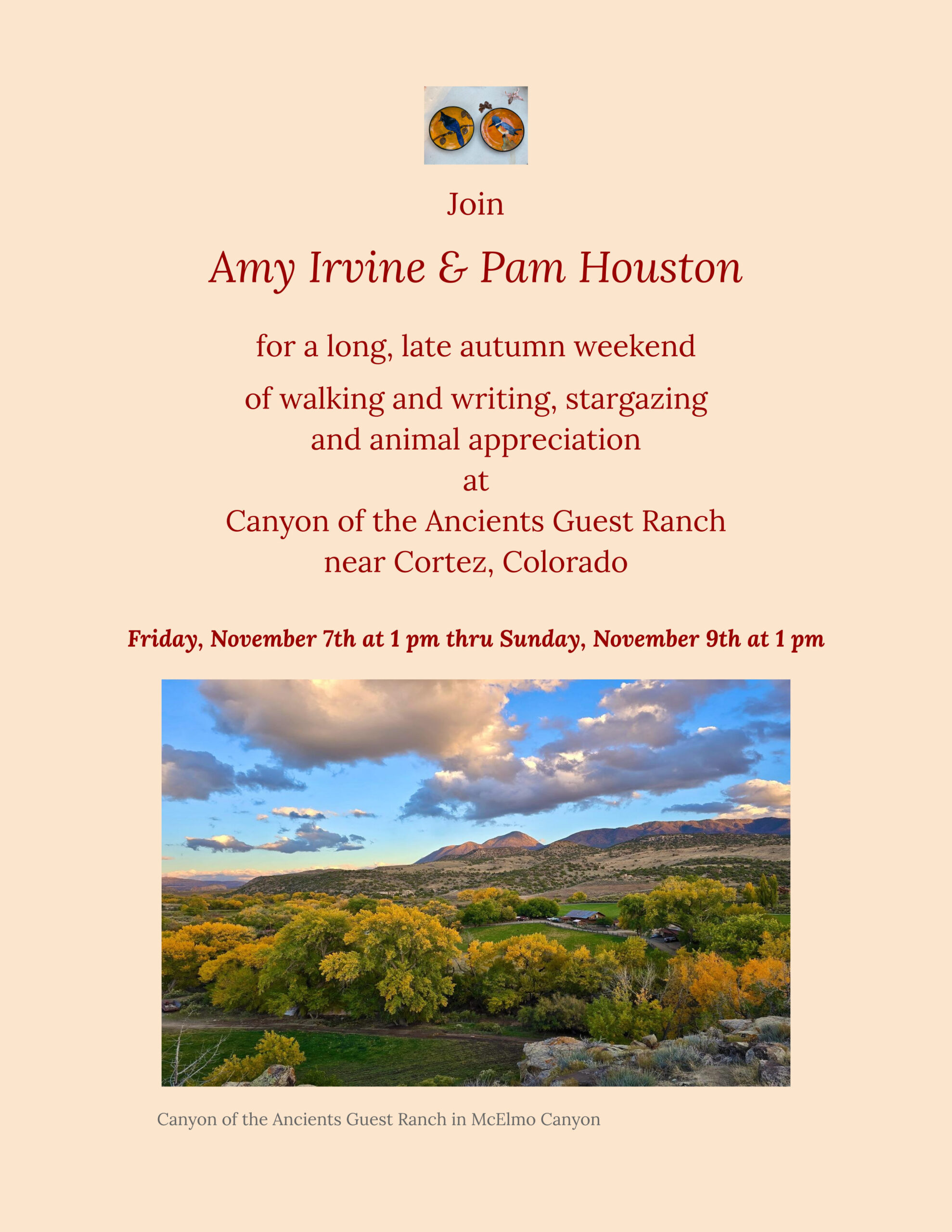 Join

Amy Irvine & Pam Houston

for a long, late autumn weekend

of walking and writing, stargazing
and animal appreciation
at
Canyon of the Ancients Guest Ranch
near Cortez, Colorado

Friday, November 7th at 1 pm thru Sunday, November 9th at 1 pm

Canyon of the Ancients Guest Ranch in McElmo Canyon